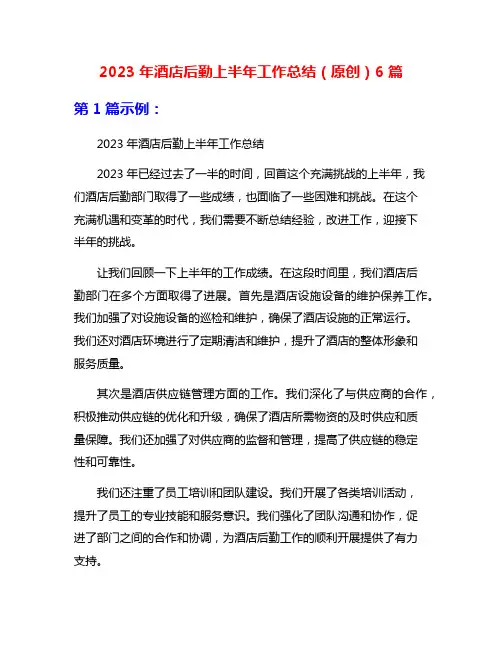 2023 年酒店后勤上半年工作总结（原创）6 篇

第 1 篇示例：

2023 年酒店后勤上半年工作总结

2023 年已经过去了一半的时间，回首这个充满挑战的上半年，我们酒店后勤部门取得了一些成绩，也面临了一些困难和挑战。在这个充满机遇和变革的时代，我们需要不断总结经验，改进工作，迎接下半年的挑战。

让我们回顾一下上半年的工作成绩。在这段时间里，我们酒店后勤部门在多个方面取得了进展。首先是酒店设施设备的维护保养工作。我们加强了对设施设备的巡检和维护，确保了酒店设施的正常运行。我们还对酒店环境进行了定期清洁和维护，提升了酒店的整体形象和服务质量。

其次是酒店供应链管理方面的工作。我们深化了与供应商的合作，积极推动供应链的优化和升级，确保了酒店所需物资的及时供应和质量保障。我们还加强了对供应商的监督和管理，提高了供应链的稳定性和可靠性。

我们还注重了员工培训和团队建设。我们开展了各类培训活动，提升了员工的专业技能和服务意识。我们强化了团队沟通和协作，促进了部门之间的合作和协调，为酒店后勤工作的顺利开展提供了有力支持。